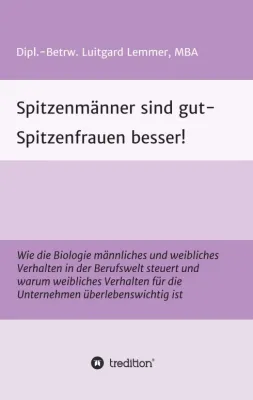 Dipl.-Betrw. Luitgard Lemmer, MBA

Spitzenmänner sind gut-
Spitzenfrauen besser!

Wie die Biologie männliches und weibliches Verhalten in der Berufswelt steuert und warum weibliches Verhalten für die Unternehmen überlebenswichtig ist

tredition®